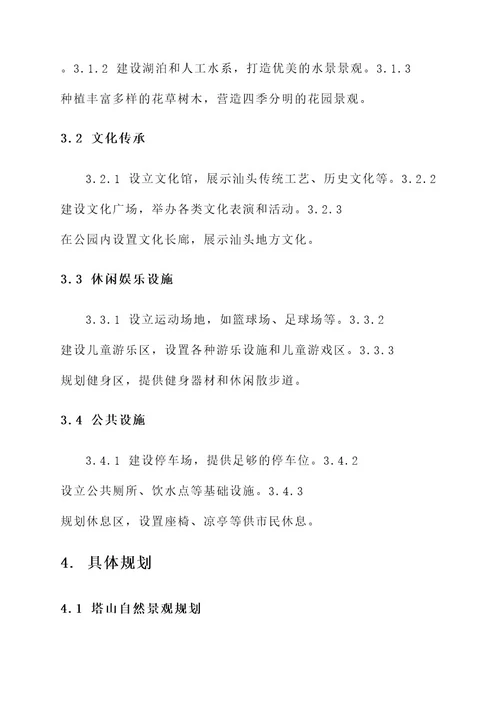 。3.1.2 建设湖泊和人工水系，打造优美的水景景观。3.1.3 种植丰富多样的花草树木，营造四季分明的花园景观。

3.2 文化传承

3.2.1 设立文化馆，展示汕头传统工艺、历史文化等。3.2.2 建设文化广场，举办各类文化表演和活动。3.2.3 在公园内设置文化长廊，展示汕头地方文化。

3.3 休闲娱乐设施

3.3.1 设立运动场地，如篮球场、足球场等。3.3.2 建设儿童游乐区，设置各种游乐设施和儿童游戏区。3.3.3 规划健身区，提供健身器材和休闲散步道。

3.4 公共设施

3.4.1 建设停车场，提供足够的停车位。3.4.2 设立公共厕所、饮水点等基础设施。3.4.3 规划休息区，设置座椅、凉亭等供市民休息。

4. 具体规划

4.1 塔山自然景观规划